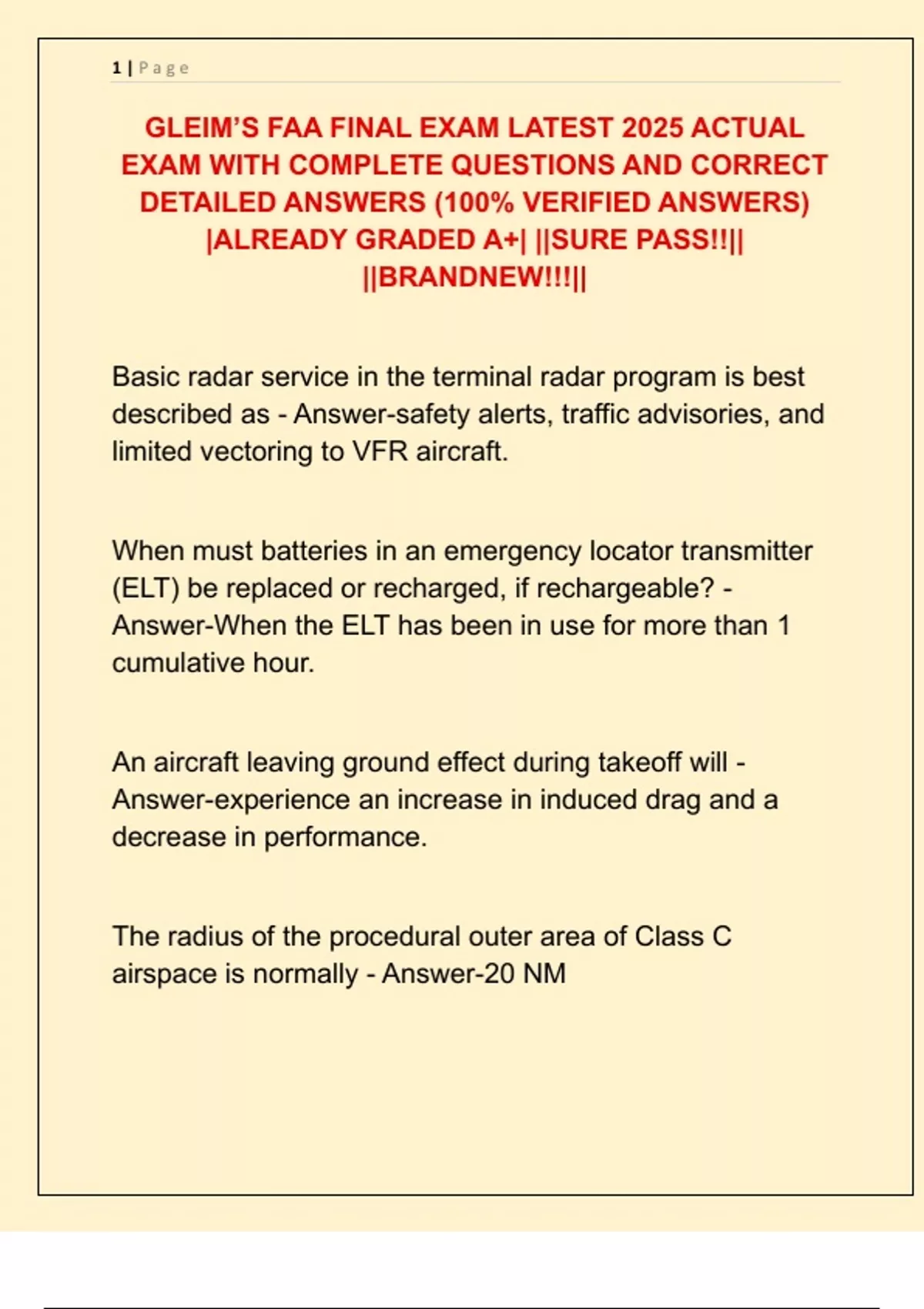 1 | Page

GLEIM'S FAA FINAL EXAM LATEST 2025 ACTUAL EXAM WITH COMPLETE QUESTIONS AND CORRECT DETAILED ANSWERS (100% VERIFIED ANSWERS) |ALREADY GRADED A+| ||SURE PASS!!|| ||BRANDNEW!!!||

Basic radar service in the terminal radar program is best described as - Answer-safety alerts, traffic advisories, and limited vectoring to VFR aircraft.

When must batteries in an emergency locator transmitter (ELT) be replaced or recharged, if rechargeable? - Answer-When the ELT has been in use for more than 1 cumulative hour.

An aircraft leaving ground effect during takeoff will - Answer-experience an increase in induced drag and a decrease in performance.

The radius of the procedural outer area of Class C airspace is normally - Answer-20 NM